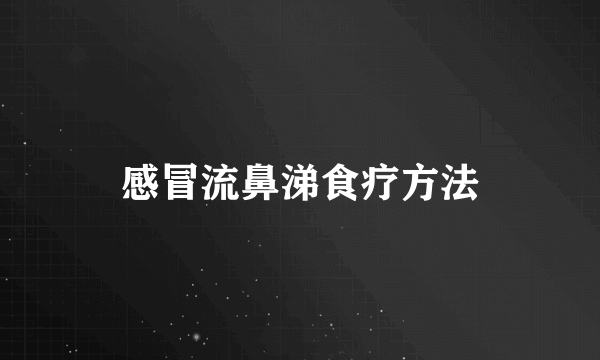 感冒流鼻涕食疗方法